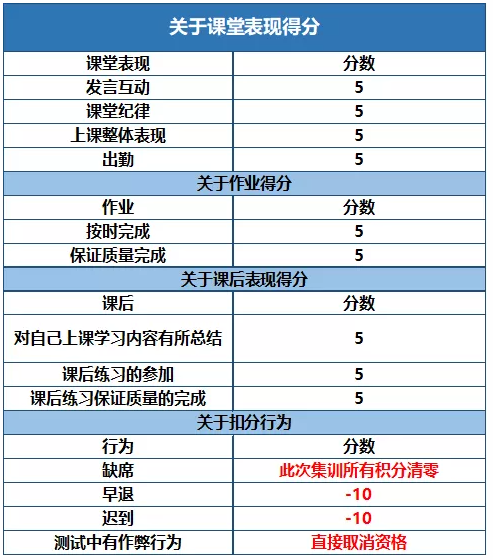 | 关于课堂表现得分 | |
|---|---|
| 课堂表现 | 分数 |
| 发言互动 | 5 |
| 课堂纪律 | 5 |
| 上课整体表现 | 5 |
| 出勤 | 5 |
| 关于作业得分 | |
| 作业 | 分数 |
| 按时完成 | 5 |
| 保证质量完成 | 5 |
| 关于课后表现得分 | |
| 课后 | 分数 |
| 对自己上课学习内容有所总结 | 5 |
| 课后练习的参加 | 5 |
| 课后练习保证质量的完成 | 5 |
| 关于扣分行为 | |
| 行为 | 分数 |
| 缺席 | 此次集训所有积分清零 |
| 早退 | -10 |
| 迟到 | -10 |
| 测试中有作弊行为 | 直接取消资格 |